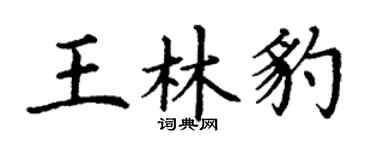 王林豹
词典网